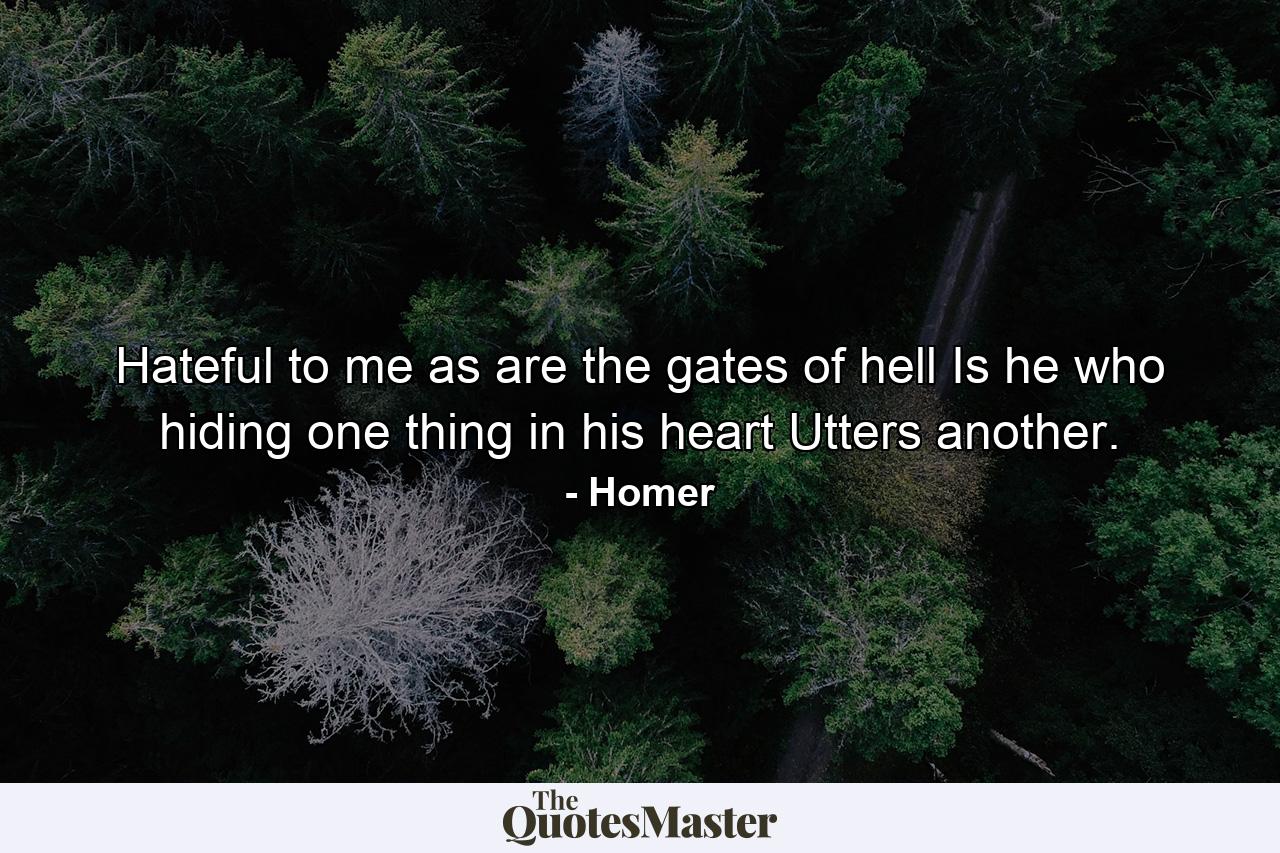 Hateful to me as are the gates of hell Is he who hiding one thing in his heart Utters another.

- Homer

The QuotesMaster